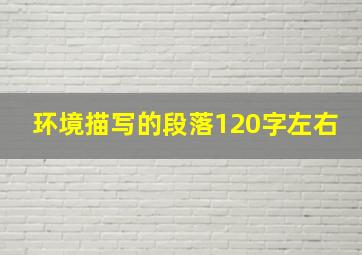 环境描写的段落120字左右